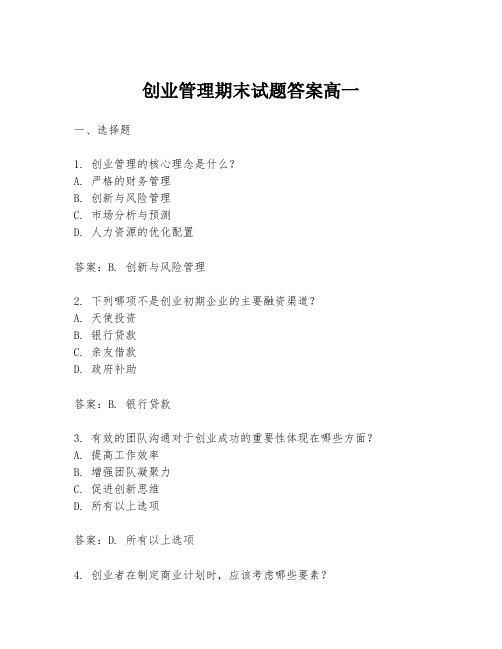 创业管理期末试题答案高一

一、选择题

1. 创业管理的核心理念是什么？
A. 严格的财务管理
B. 创新与风险管理
C. 市场分析与预测
D. 人力资源的优化配置

答案：B. 创新与风险管理

2. 下列哪项不是创业初期企业的主要融资渠道？
A. 天使投资
B. 银行贷款
C. 亲友借款
D. 政府补助

答案：B. 银行贷款

3. 有效的团队沟通对于创业成功的重要性体现在哪些方面？
A. 提高工作效率
B. 增强团队凝聚力
C. 促进创新思维
D. 所有以上选项

答案：D. 所有以上选项

4. 创业者在制定商业计划时，应该考虑哪些要素？